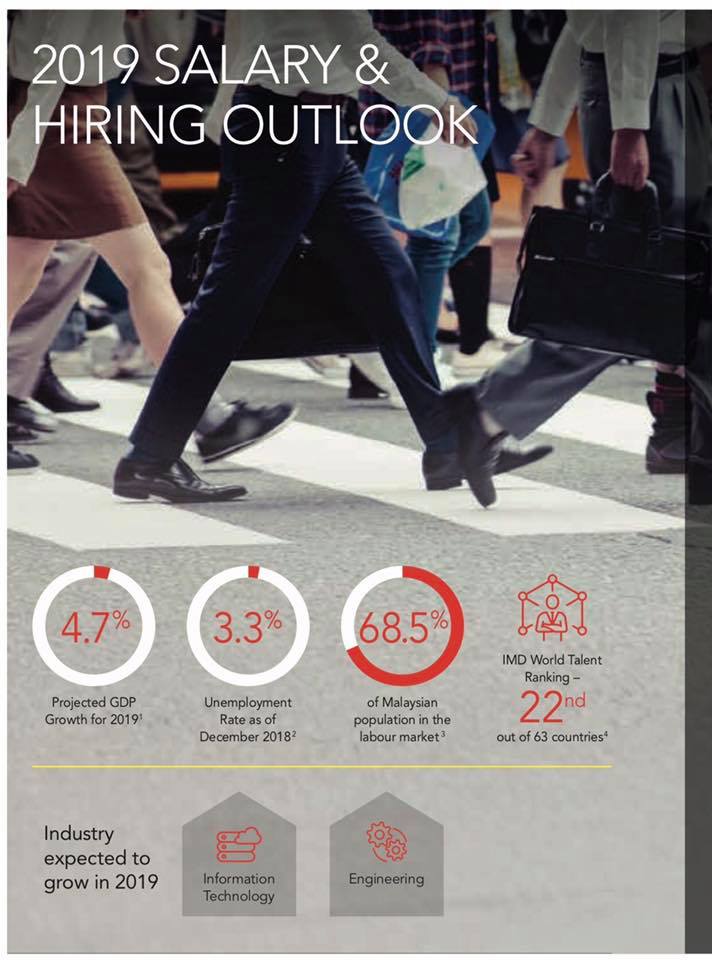 2019 SALARY &
HIRING OUTLOOK

4.7%
Projected GDP Growth for 2019$^{1}$

3.3%
Unemployment Rate as of December 2018$^{2}$

68.5%
of Malaysian population in the labour market$^{3}$

IMD World Talent Ranking –
22nd
out of 63 countries$^{4}$

Industry expected to grow in 2019

Information Technology

Engineering